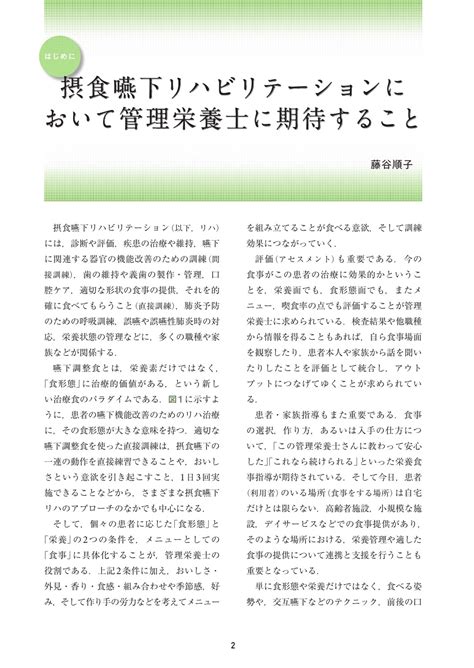 はじめに

摂食嚥下リハビリテーションにおいて管理栄養士に期待すること

藤谷順子

摂食嚥下リハビリテーション（以下，リハ）には，診断や評価，疾患の治療や維持，嚥下に関連する器官の機能改善のための訓練（間接訓練），歯の維持や義歯の製作・管理，口腔ケア，適切な形状の食事の提供，それを的確に食べてもらうこと（直接訓練），肺炎予防のための呼吸訓練，誤嚥や誤嚥性肺炎時の対応，栄養状態の管理などに，多くの職種や家族などが関係する．

嚥下調整食とは，栄養素だけではなく，「食形態」に治療的価値がある，という新しい治療食のパラダイムである．図1に示すように，患者の嚥下機能改善のためのリハ治療に，その食形態が大きな意味を持つ．適切な嚥下調整食を使った直接訓練は，摂食嚥下の一連の動作を直接練習できることや，おいしさという意欲を引き起こすこと，1日3回実施できることなどから，さまざまな摂食嚥下リハのアプローチのなかでも中心になる．

そして，個々の患者に応じた「食形態」と「栄養」の2つの条件を，メニューとしての「食事」に具体化することが，管理栄養士の役割である．上記2条件に加え，おいしさ・外見・香り・食感・組み合わせや季節感，好み，そして作り手の労力などを考えてメニューを組み立てることが食べる意欲，そして訓練効果につながっていく．

評価（アセスメント）も重要である．今の食事がこの患者の治療に効果的かということを，栄養面でも，食形態面でも，またメニュー，喫食率の点でも評価することが管理栄養士に求められている．検査結果や他職種から情報を得ることもあれば，自ら食事場面を観察したり，患者本人や家族から話を聞いたりしたことを評価として統合し，アウトプットにつなげてゆくことが求められている．

患者・家族指導もまた重要である．食事の選択，作り方，あるいは入手の仕方について，「この管理栄養士さんに教わって安心した」「これなら続けられる」といった栄養食事指導が期待されている．そして今日，患者（利用者）のいる場所（食事をする場所）は自宅だけとは限らない．高齢者施設，小規模な施設，デイサービスなどでの食事提供があり，そのような場所における，栄養管理や適した食事の提供について連携と支援を行うことも重要となっている．

単に食形態や栄養だけではなく，食べる姿勢や，交互嚥下などのテクニック，前後の口

2